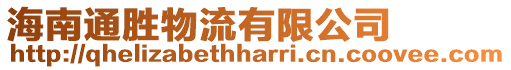 海南通胜物流有限公司
http://qhelizabethharri.cn.coovee.com